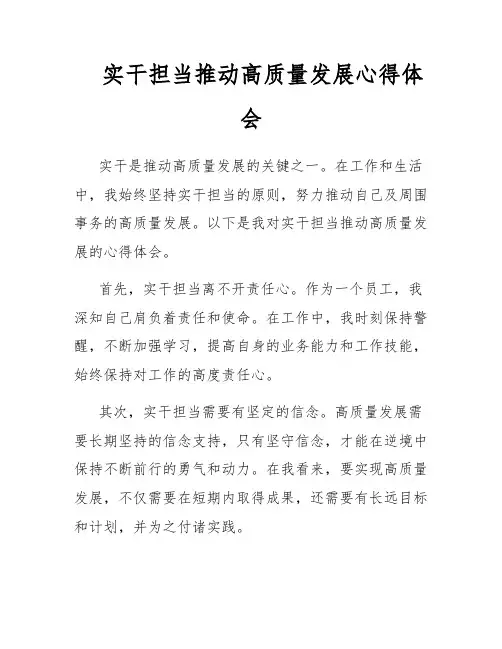 实干担当推动高质量发展心得体会

实干是推动高质量发展的关键之一。在工作和生活中，我始终坚持实干担当的原则，努力推动自己及周围事务的高质量发展。以下是我对实干担当推动高质量发展的心得体会。

首先，实干担当离不开责任心。作为一个员工，我深知自己肩负着责任和使命。在工作中，我时刻保持警醒，不断加强学习，提高自身的业务能力和工作技能，始终保持对工作的高度责任心。

其次，实干担当需要有坚定的信念。高质量发展需要长期坚持的信念支持，只有坚守信念，才能在逆境中保持不断前行的勇气和动力。在我看来，要实现高质量发展，不仅需要在短期内取得成果，还需要有长远目标和计划，并为之付诸实践。